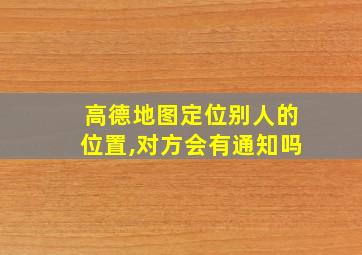 高德地图定位别人的位置,对方会有通知吗